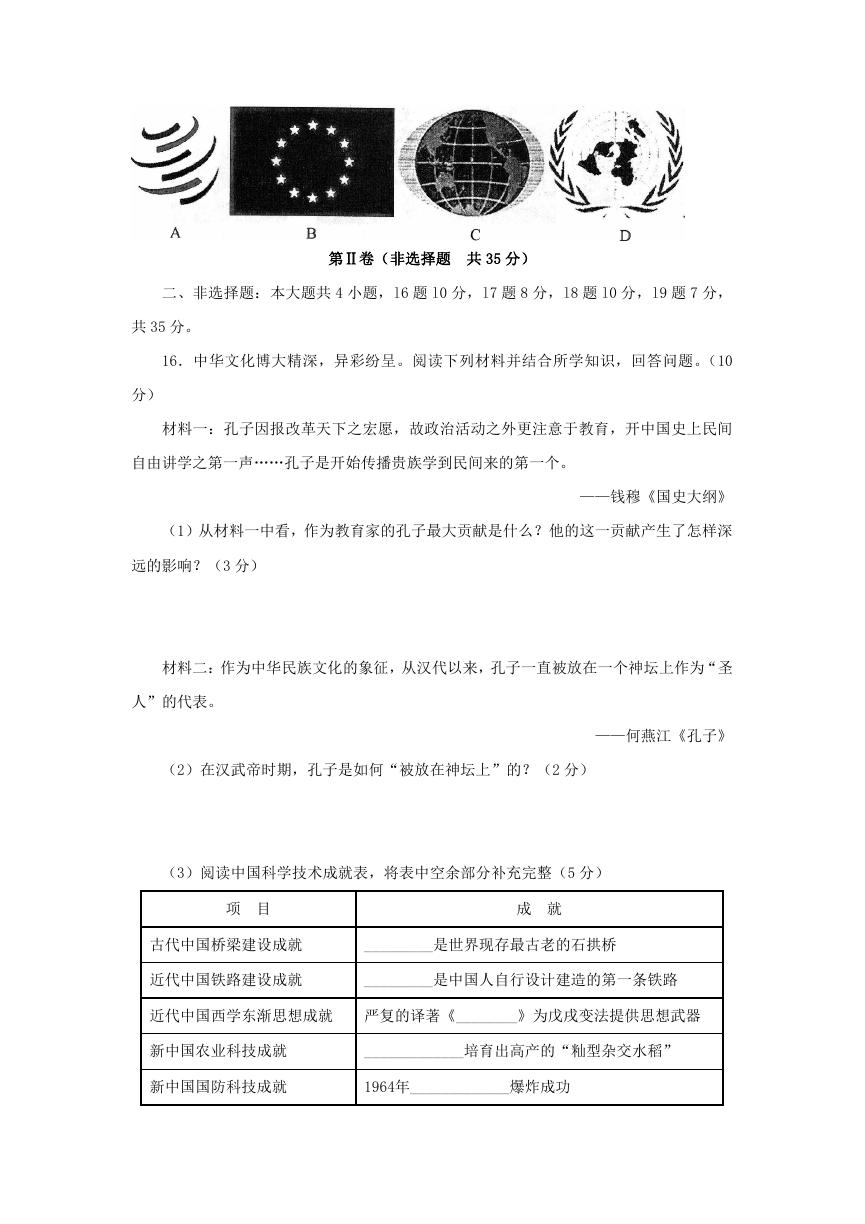 A B C D

第Ⅱ卷（非选择题　共35分）

二、非选择题：本大题共4小题，16题10分，17题8分，18题10分，19题7分，共35分。

16．中华文化博大精深，异彩纷呈。阅读下列材料并结合所学知识，回答问题。（10分）

材料一：孔子因报改革天下之宏愿，故政治活动之外更注意于教育，开中国史上民间自由讲学之第一声……孔子是开始传播贵族学到民间来的第一个。

——钱穆《国史大纲》

（1）从材料一中看，作为教育家的孔子最大贡献是什么？他的这一贡献产生了怎样深远的影响？（3分）

材料二：作为中华民族文化的象征，从汉代以来，孔子一直被放在一个神坛上作为“圣人”的代表。

——何燕江《孔子》

（2）在汉武帝时期，孔子是如何“被放在神坛上”的？（2分）

（3）阅读中国科学技术成就表，将表中空余部分补充完整（5分）

| 项　目 | 成　就 |
|---|---|
| 古代中国桥梁建设成就 | ________是世界现存最古老的石拱桥 |
| 近代中国铁路建设成就 | ________是中国人自行设计建造的第一条铁路 |
| 近代中国西学东渐思想成就 | 严复的译著《________》为戊戌变法提供思想武器 |
| 新中国农业科技成就 | ____________培育出高产的“籼型杂交水稻” |
| 新中国国防科技成就 | 1964年____________爆炸成功 |